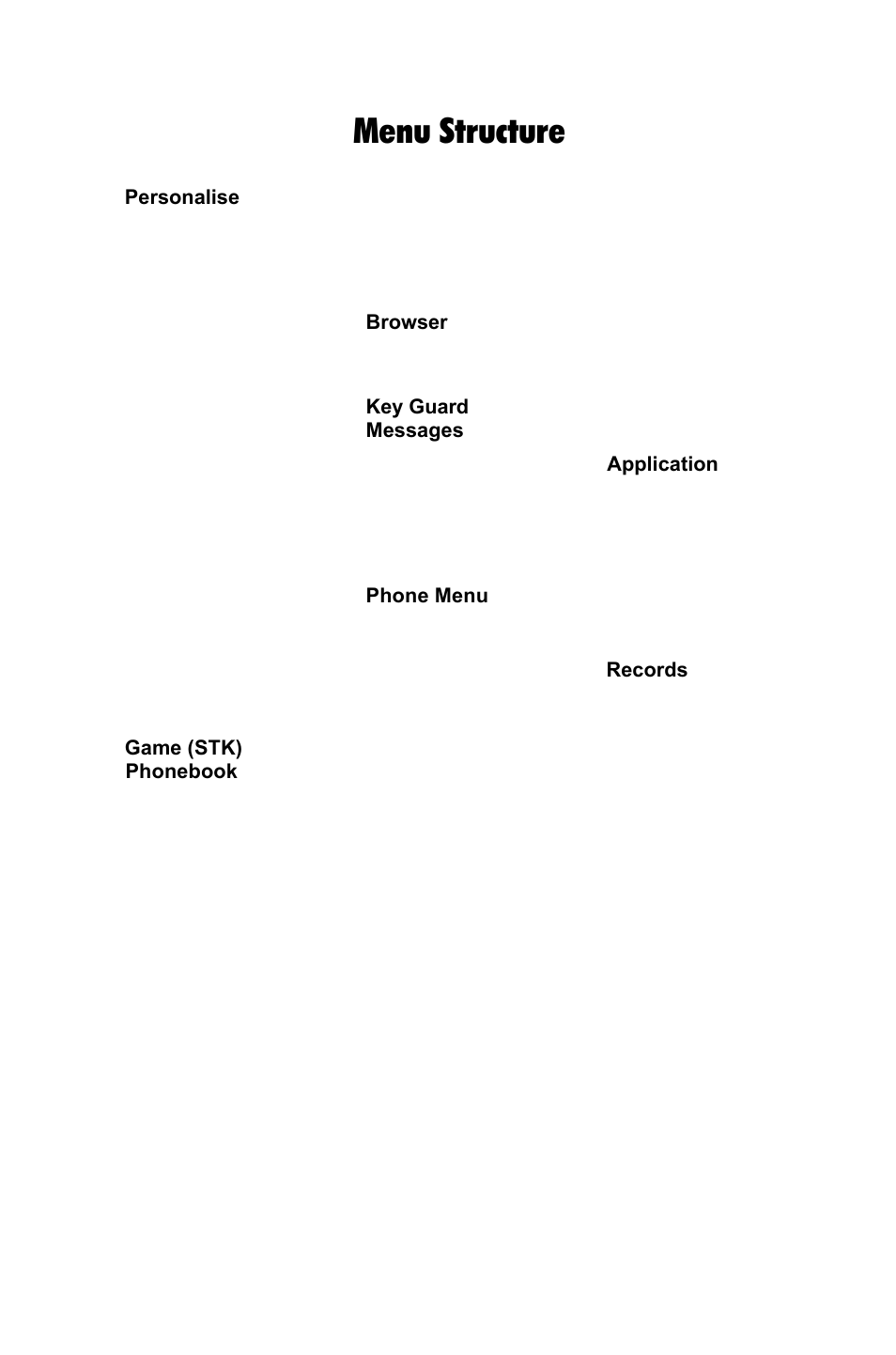 Menu Structure

Personalise

Game (STK)
Phonebook

Browser

Key Guard
Messages

Phone Menu

Application

Records